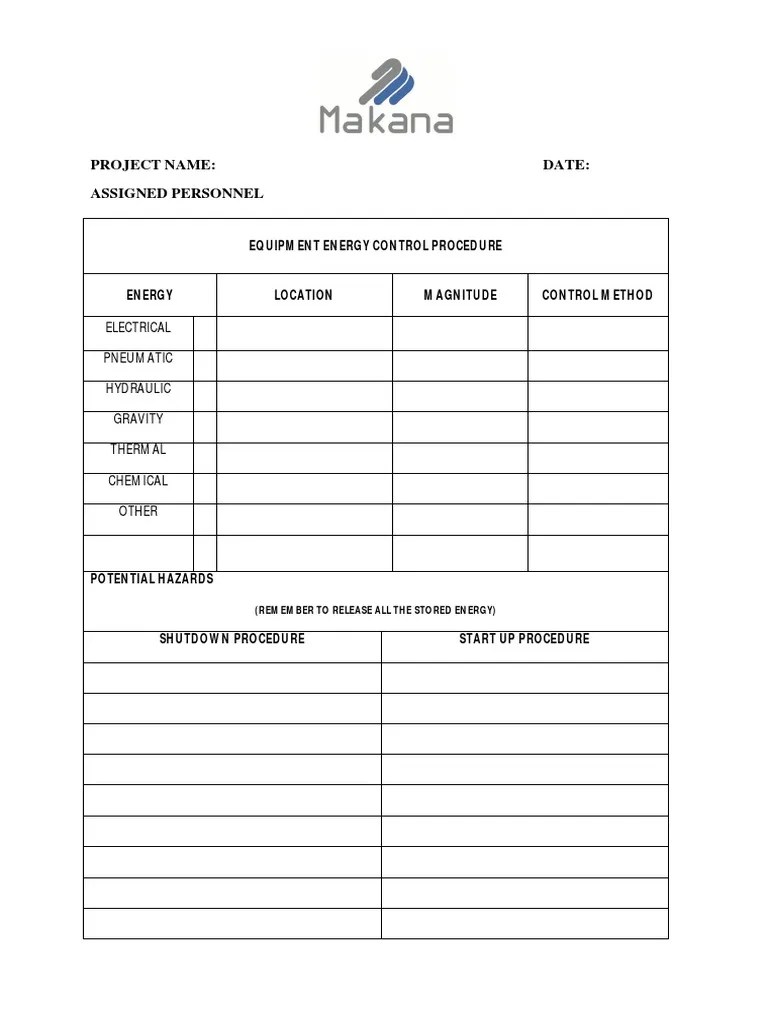 Makana

PROJECT NAME: DATE:

ASSIGNED PERSONNEL

EQUIPMENT ENERGY CONTROL PROCEDURE

| ENERGY | | LOCATION | MAGNITUDE | CONTROL METHOD |
|---|---|---|---|---|
| ELECTRICAL | | | | |
| PNEUMATIC | | | | |
| HYDRAULIC | | | | |
| GRAVITY | | | | |
| THERMAL | | | | |
| CHEMICAL | | | | |
| OTHER | | | | |
| | | | | |

POTENTIAL HAZARDS

(REMEMBER TO RELEASE ALL THE STORED ENERGY)

| SHUTDOWN PROCEDURE | START UP PROCEDURE |
|---|---|
| | |
| | |
| | |
| | |
| | |
| | |
| | |
| | |
| | |